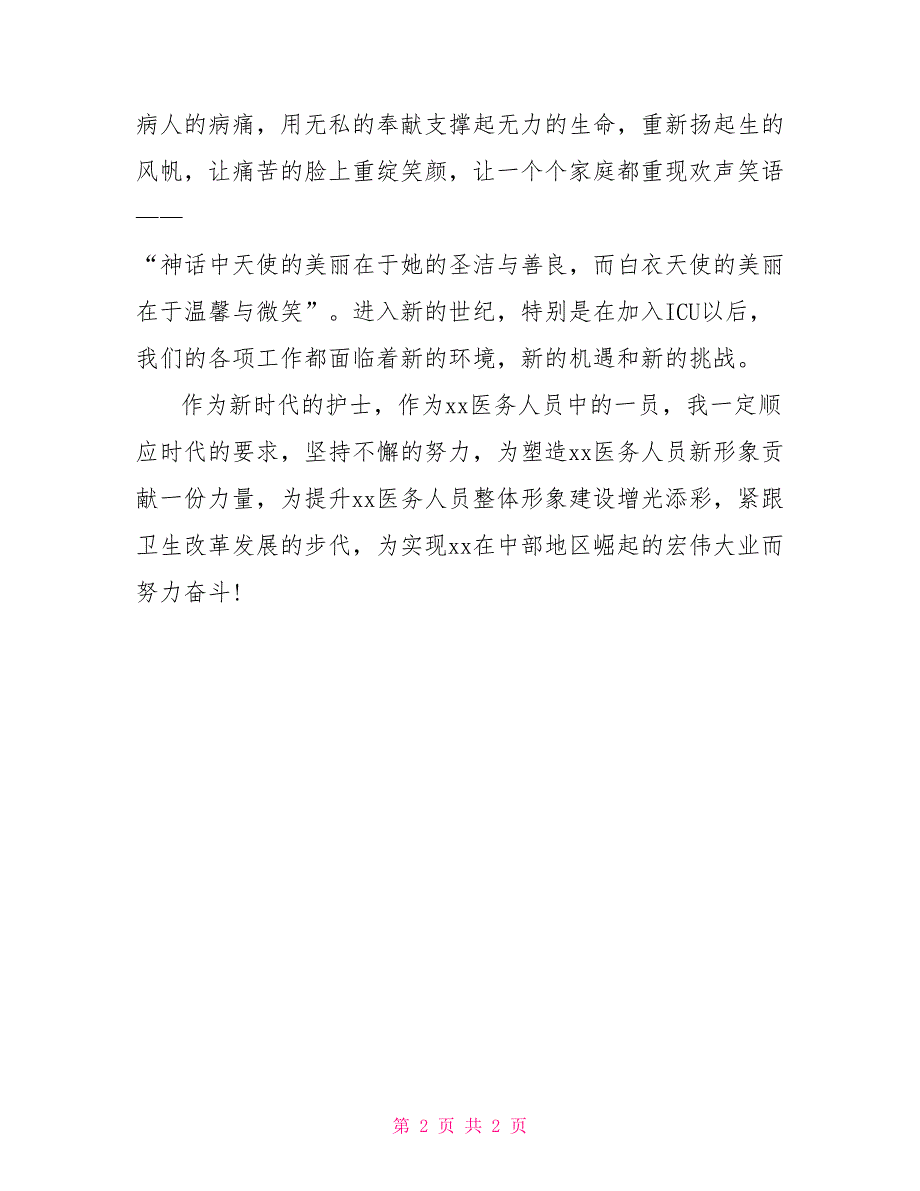 病人的病痛，用无私的奉献支撑起无力的生命，重新扬起生的风帆，让痛苦的脸上重绽笑颜，让一个个家庭都重现欢声笑语——

“神话中天使的美丽在于她的圣洁与善良，而白衣天使的美丽在于温馨与微笑”。进入新的世纪，特别是在加入ICU以后，我们的各项工作都面临着新的环境，新的机遇和新的挑战。

作为新时代的护士，作为xx医务人员中的一员，我一定顺应时代的要求，坚持不懈的努力，为塑造xx医务人员新形象贡献一份力量，为提升xx医务人员整体形象建设增光添彩，紧跟卫生改革发展的步代，为实现xx在中部地区崛起的宏伟大业而努力奋斗！

第 2 页 共 2 页